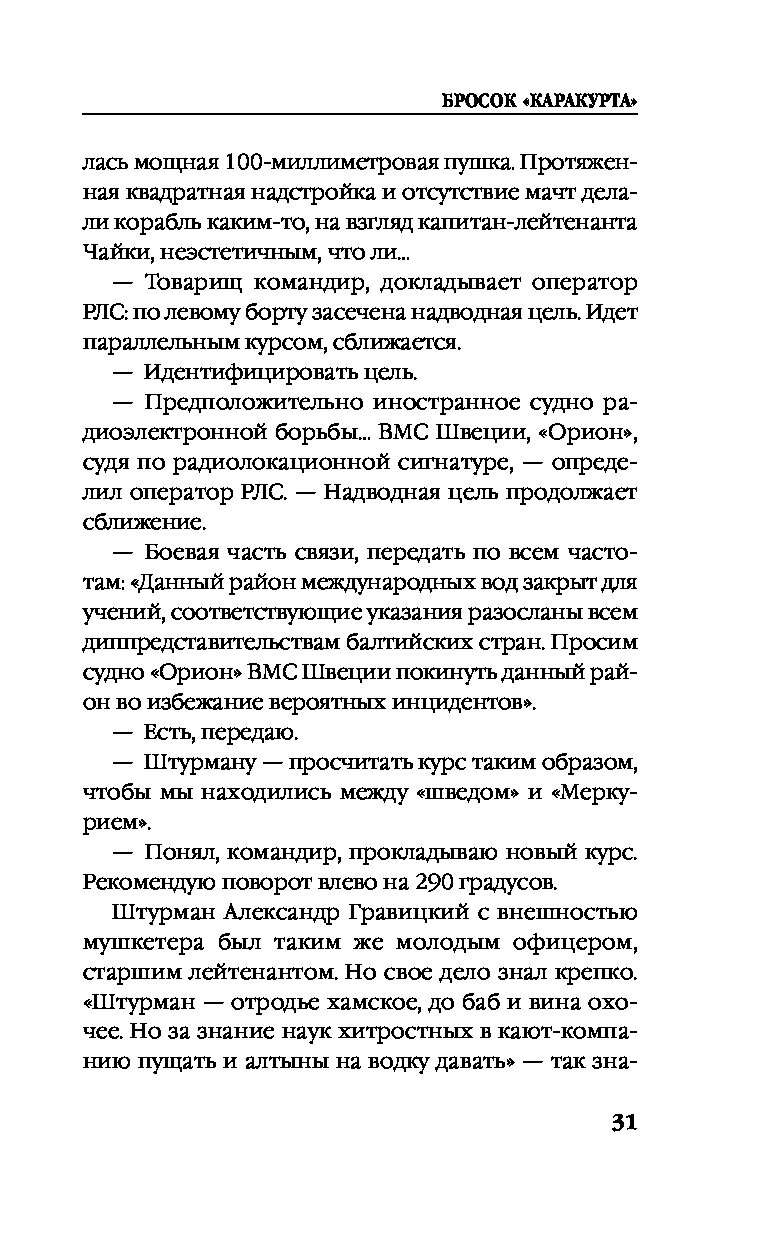 БРОСОК «КАРАКУРТА»

лась мощная 100-миллиметровая пушка. Протяженная квадратная надстройка и отсутствие мачт делали корабль каким-то, на взгляд капитан-лейтенанта Чайки, неэстетичным, что ли...

— Товарищ командир, докладывает оператор РЛС: по левому борту засечена надводная цель. Идет параллельным курсом, сближается.

— Идентифицировать цель.

— Предположительно иностранное судно радиоэлектронной борьбы... ВМС Швеции, «Орион», судя по радиолокационной сигнатуре, — определил оператор РЛС. — Надводная цель продолжает сближение.

— Боевая часть связи, передать по всем частотам: «Данный район международных вод закрыт для учений, соответствующие указания разосланы всем диппредставительствам балтийских стран. Просим судно «Орион» ВМС Швеции покинуть данный район во избежание вероятных инцидентов».

— Есть, передаю.

— Штурману — просчитать курс таким образом, чтобы мы находились между «шведом» и «Меркурием».

— Понял, командир, прокладываю новый курс. Рекомендую поворот влево на 290 градусов.

Штурман Александр Гравицкий с внешностью мушкетера был таким же молодым офицером, старшим лейтенантом. Но свое дело знал крепко. «Штурман — отродье хамское, до баб и вина охочее. Но за знание наук хитростных в кают-компанию пущать и алтыны на водку давать» — так зна-

31